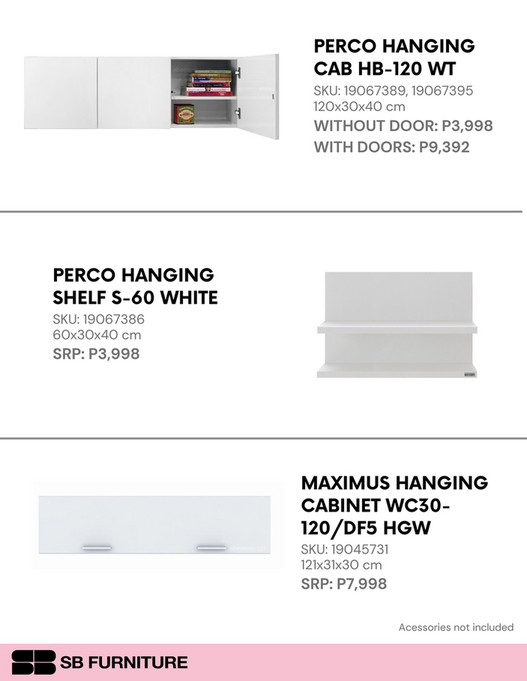 PERCO HANGING CAB HB-120 WT
SKU: 19067389, 19067395
120x30x40 cm
WITHOUT DOOR: P3,998
WITH DOORS: P9,392

PERCO HANGING SHELF S-60 WHITE
SKU: 19067386
60x30x40 cm
SRP: P3,998

MAXIMUS HANGING CABINET WC30-120/DF5 HGW
SKU: 19045731
121x31x30 cm
SRP: P7,998

Acessories not included

SB FURNITURE